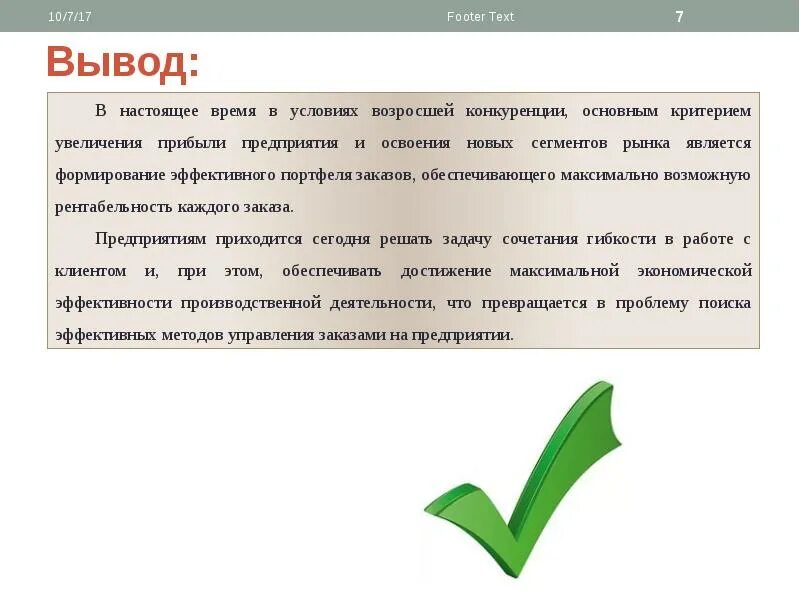 10/7/17 Footer Text 7

Вывод:

В настоящее время в условиях возросшей конкуренции, основным критерием увеличения прибыли предприятия и освоения новых сегментов рынка является формирование эффективного портфеля заказов, обеспечивающего максимально возможную рентабельность каждого заказа.

Предприятиям приходится сегодня решать задачу сочетания гибкости в работе с клиентом и, при этом, обеспечивать достижение максимальной экономической эффективности производственной деятельности, что превращается в проблему поиска эффективных методов управления заказами на предприятии.